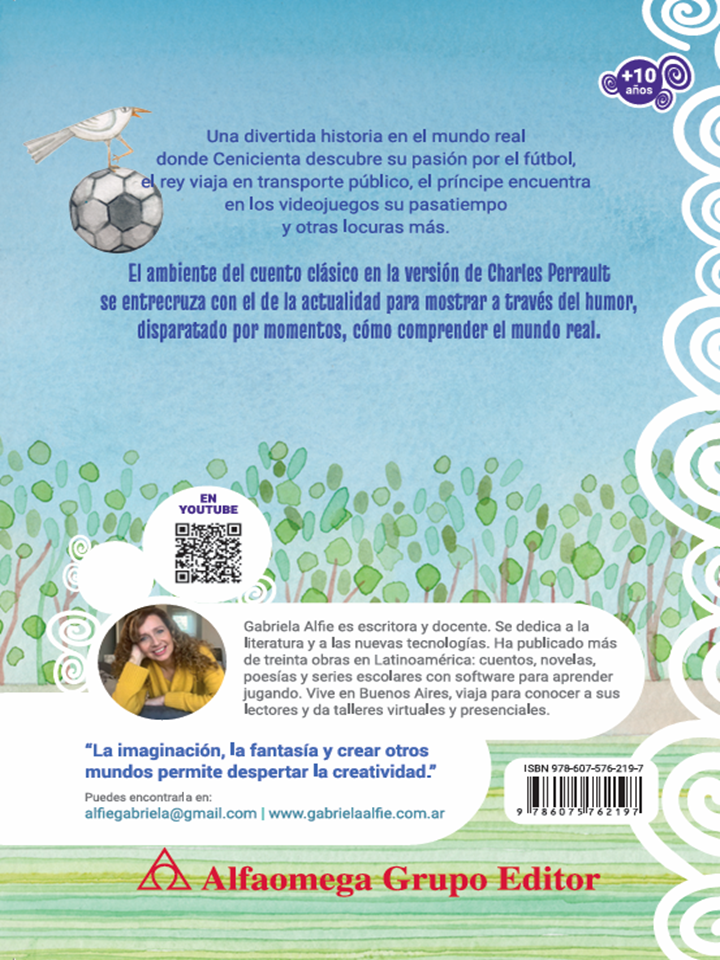 +10 años

Una divertida historia en el mundo real donde Cenicienta descubre su pasión por el fútbol, el rey viaja en transporte público, el príncipe encuentra en los videojuegos su pasatiempo y otras locuras más.

El ambiente del cuento clásico en la versión de Charles Perrault se entrecruza con el de la actualidad para mostrar a través del humor, disparatado por momentos, cómo comprender el mundo real.

EN YOUTUBE

Gabriela Alfie es escritora y docente. Se dedica a la literatura y a las nuevas tecnologías. Ha publicado más de treinta obras en Latinoamérica: cuentos, novelas, poesías y series escolares con software para aprender jugando. Vive en Buenos Aires, viaja para conocer a sus lectores y da talleres virtuales y presenciales.

"La imaginación, la fantasía y crear otros mundos permite despertar la creatividad."

Puedes encontrarla en:
alfiegabriela@gmail.com | www.gabrielaalfie.com.ar

ISBN 978-607-576-219-7
9 786075 762197

Alfaomega Grupo Editor